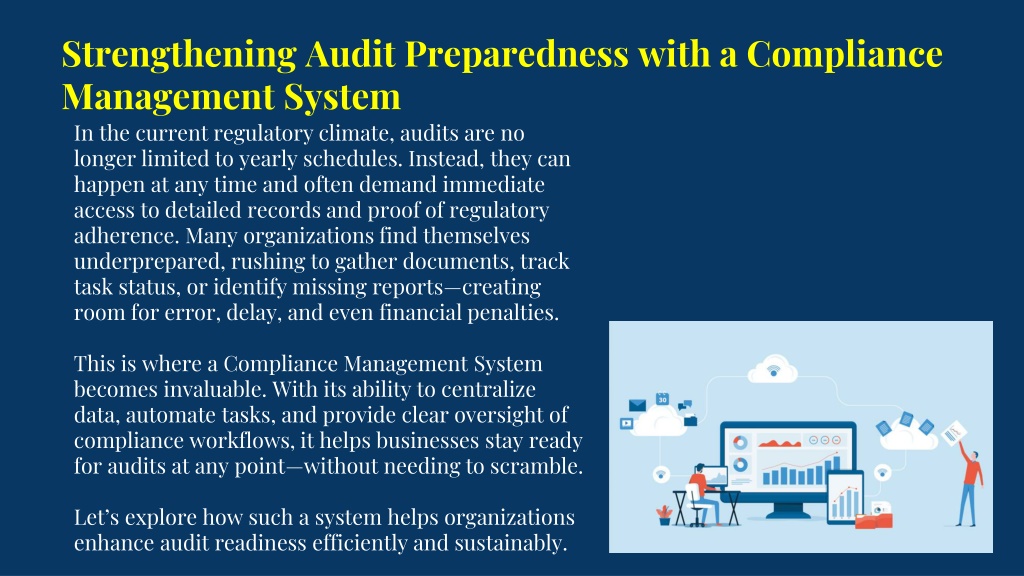 Strengthening Audit Preparedness with a Compliance Management System

In the current regulatory climate, audits are no longer limited to yearly schedules. Instead, they can happen at any time and often demand immediate access to detailed records and proof of regulatory adherence. Many organizations find themselves underprepared, rushing to gather documents, track task status, or identify missing reports—creating room for error, delay, and even financial penalties.

This is where a Compliance Management System becomes invaluable. With its ability to centralize data, automate tasks, and provide clear oversight of compliance workflows, it helps businesses stay ready for audits at any point—without needing to scramble.

Let's explore how such a system helps organizations enhance audit readiness efficiently and sustainably.

30